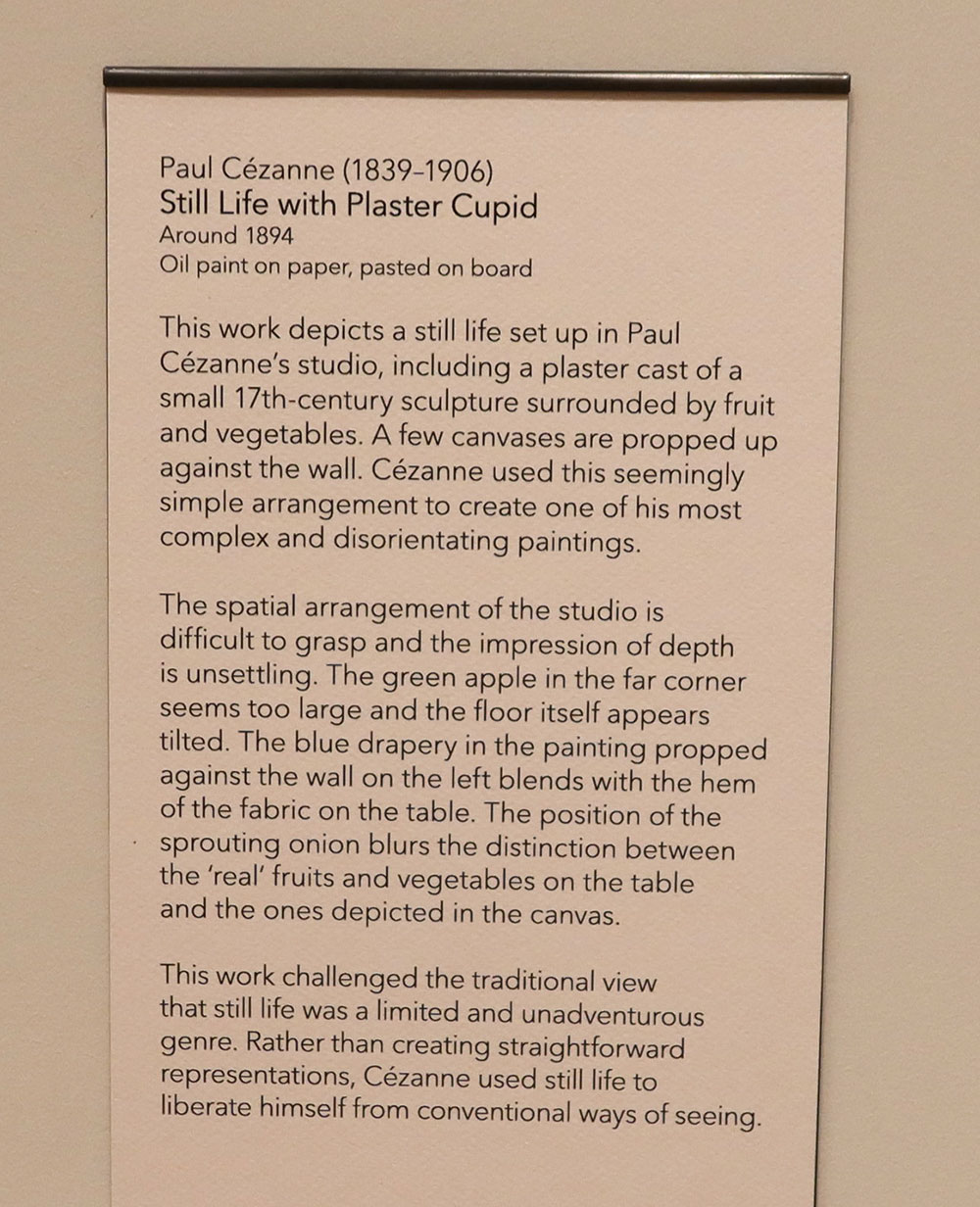 Paul Cézanne (1839–1906)
Still Life with Plaster Cupid
Around 1894
Oil paint on paper, pasted on board

This work depicts a still life set up in Paul Cézanne's studio, including a plaster cast of a small 17th-century sculpture surrounded by fruit and vegetables. A few canvases are propped up against the wall. Cézanne used this seemingly simple arrangement to create one of his most complex and disorientating paintings.

The spatial arrangement of the studio is difficult to grasp and the impression of depth is unsettling. The green apple in the far corner seems too large and the floor itself appears tilted. The blue drapery in the painting propped against the wall on the left blends with the hem of the fabric on the table. The position of the sprouting onion blurs the distinction between the 'real' fruits and vegetables on the table and the ones depicted in the canvas.

This work challenged the traditional view that still life was a limited and unadventurous genre. Rather than creating straightforward representations, Cézanne used still life to liberate himself from conventional ways of seeing.